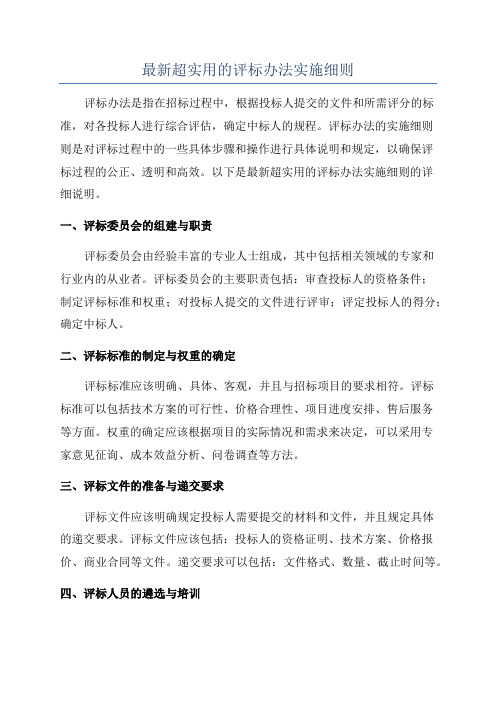 最新超实用的评标办法实施细则

评标办法是指在招标过程中，根据投标人提交的文件和所需评分的标准，对各投标人进行综合评估，确定中标人的规程。评标办法的实施细则则是对评标过程中的一些具体步骤和操作进行具体说明和规定，以确保评标过程的公正、透明和高效。以下是最新超实用的评标办法实施细则的详细说明。

一、评标委员会的组建与职责

评标委员会由经验丰富的专业人士组成，其中包括相关领域的专家和行业内的从业者。评标委员会的主要职责包括：审查投标人的资格条件；制定评标标准和权重；对投标人提交的文件进行评审；评定投标人的得分；确定中标人。

二、评标标准的制定与权重的确定

评标标准应该明确、具体、客观，并且与招标项目的要求相符。评标标准可以包括技术方案的可行性、价格合理性、项目进度安排、售后服务等方面。权重的确定应该根据项目的实际情况和需求来决定，可以采用专家意见征询、成本效益分析、问卷调查等方法。

三、评标文件的准备与递交要求

评标文件应该明确规定投标人需要提交的材料和文件，并且规定具体的递交要求。评标文件应该包括：投标人的资格证明、技术方案、价格报价、商业合同等文件。递交要求可以包括：文件格式、数量、截止时间等。

四、评标人员的遴选与培训